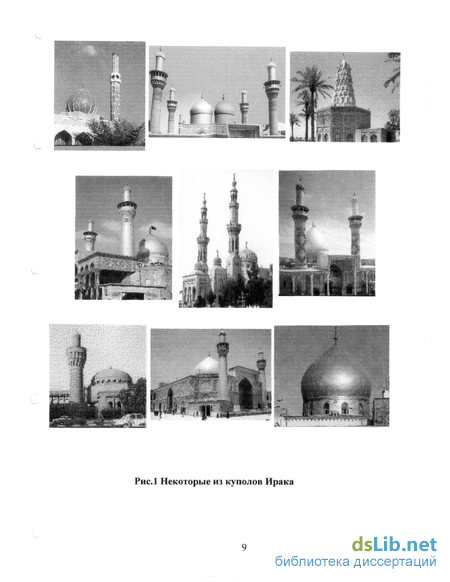 Рис.1 Некоторые из куполов Ирака

9

dsLib.net
библиотека диссертаций